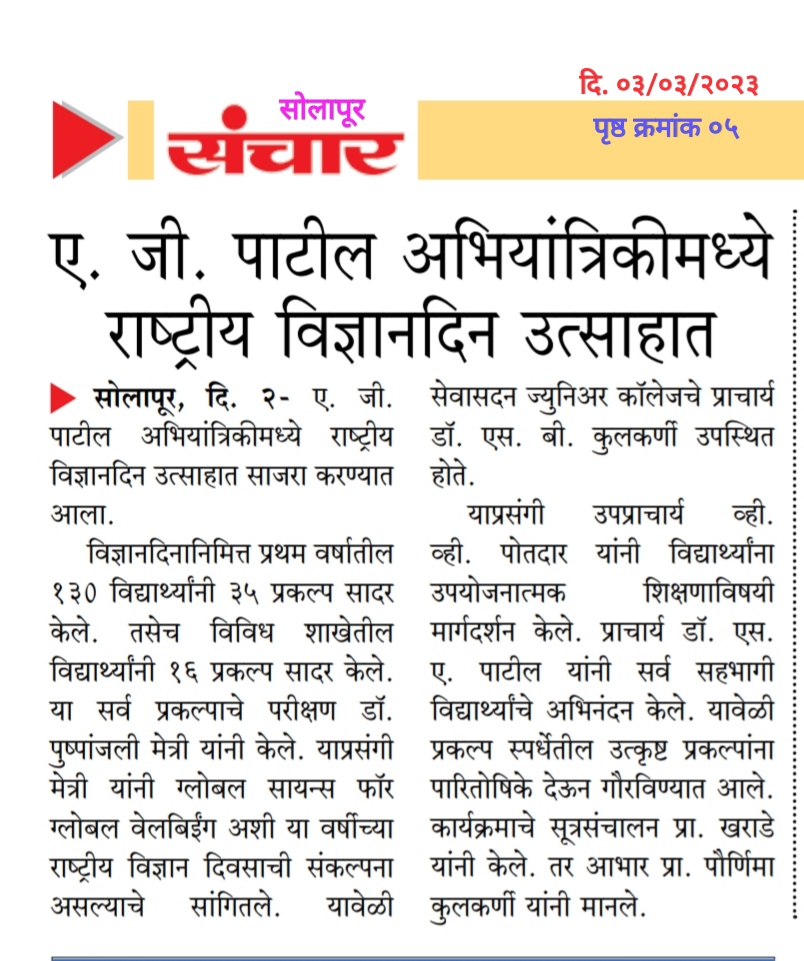 सोलापूर संचार

दि. ०३/०३/२०२३
पृष्ठ क्रमांक ०५

ए. जी. पाटील अभियांत्रिकीमध्ये राष्ट्रीय विज्ञानदिन उत्साहात

सोलापूर, दि. २- ए. जी. पाटील अभियांत्रिकीमध्ये राष्ट्रीय विज्ञानदिन उत्साहात साजरा करण्यात आला.

विज्ञानदिनानिमित्त प्रथम वर्षातील १३० विद्यार्थ्यांनी ३५ प्रकल्प सादर केले. तसेच विविध शाखेतील विद्यार्थ्यांनी १६ प्रकल्प सादर केले. या सर्व प्रकल्पाचे परीक्षण डॉ. पुष्पांजली मेत्री यांनी केले. याप्रसंगी मेत्री यांनी ग्लोबल सायन्स फॉर ग्लोबल वेलबिईंग अशी या वर्षीच्या राष्ट्रीय विज्ञान दिवसाची संकल्पना असल्याचे सांगितले. यावेळी सेवासदन ज्युनिअर कॉलेजचे प्राचार्य डॉ. एस. बी. कुलकर्णी उपस्थित होते.

याप्रसंगी उपप्राचार्य व्ही. व्ही. पोतदार यांनी विद्यार्थ्यांना उपयोजनात्मक शिक्षणाविषयी मार्गदर्शन केले. प्राचार्य डॉ. एस. ए. पाटील यांनी सर्व सहभागी विद्यार्थ्यांचे अभिनंदन केले. यावेळी प्रकल्प स्पर्धेतील उत्कृष्ट प्रकल्पांना पारितोषिके देऊन गौरविण्यात आले. कार्यक्रमाचे सूत्रसंचालन प्रा. खराडे यांनी केले. तर आभार प्रा. पौर्णिमा कुलकर्णी यांनी मानले.